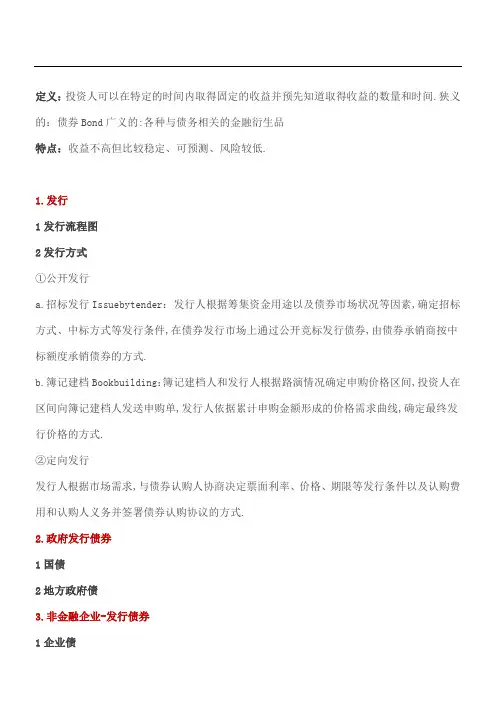 定义：投资人可以在特定的时间内取得固定的收益并预先知道取得收益的数量和时间.狭义的：债券 Bond 广义的:各种与债务相关的金融衍生品

特点：收益不高但比较稳定、可预测、风险较低.

1.发行

1 发行流程图

2 发行方式

①公开发行

a.招标发行 Issuebytender：发行人根据筹集资金用途以及债券市场状况等因素,确定招标方式、中标方式等发行条件,在债券发行市场上通过公开竞标发行债券,由债券承销商按中标额度承销债券的方式.

b.簿记建档 Bookbuilding:簿记建档人和发行人根据路演情况确定申购价格区间,投资人在区间向簿记建档人发送申购单,发行人依据累计申购金额形成的价格需求曲线,确定最终发行价格的方式.

②定向发行

发行人根据市场需求,与债券认购人协商决定票面利率、价格、期限等发行条件以及认购费用和认购人义务并签署债券认购协议的方式.

2.政府发行债券

1 国债

2 地方政府债

3.非金融企业-发行债券

1 企业债